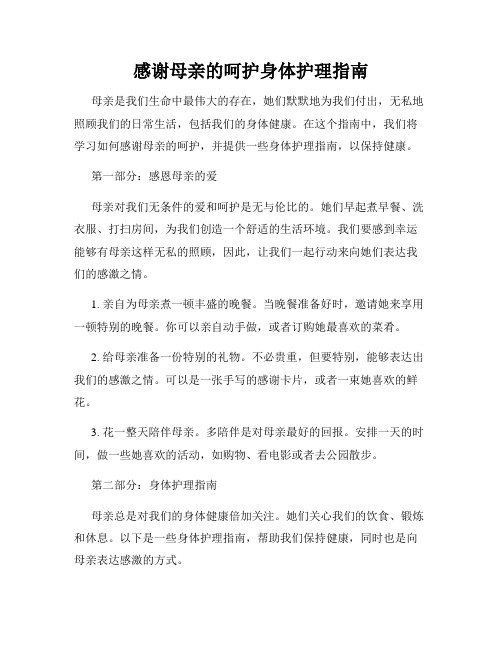 感谢母亲的呵护身体护理指南

母亲是我们生命中最伟大的存在，她们默默地为我们付出，无私地照顾我们的日常生活，包括我们的身体健康。在这个指南中，我们将学习如何感谢母亲的呵护，并提供一些身体护理指南，以保持健康。

第一部分：感恩母亲的爱

母亲对我们无条件的爱和呵护是无与伦比的。她们早起煮早餐、洗衣服、打扫房间，为我们创造一个舒适的生活环境。我们要感到幸运能够有母亲这样无私的照顾，因此，让我们一起行动来向她们表达我们的感激之情。

1. 亲自为母亲煮一顿丰盛的晚餐。当晚餐准备好时，邀请她来享用一顿特别的晚餐。你可以亲自动手做，或者订购她最喜欢的菜肴。

2. 给母亲准备一份特别的礼物。不必贵重，但要特别，能够表达出我们的感激之情。可以是一张手写的感谢卡片，或者一束她喜欢的鲜花。

3. 花一整天陪伴母亲。多陪伴是对母亲最好的回报。安排一天的时间，做一些她喜欢的活动，如购物、看电影或者去公园散步。

第二部分：身体护理指南

母亲总是对我们的身体健康倍加关注。她们关心我们的饮食、锻炼和休息。以下是一些身体护理指南，帮助我们保持健康，同时也是向母亲表达感激的方式。